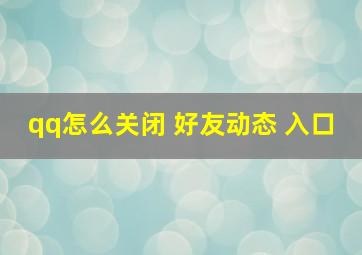 qq怎么关闭 好友动态 入口